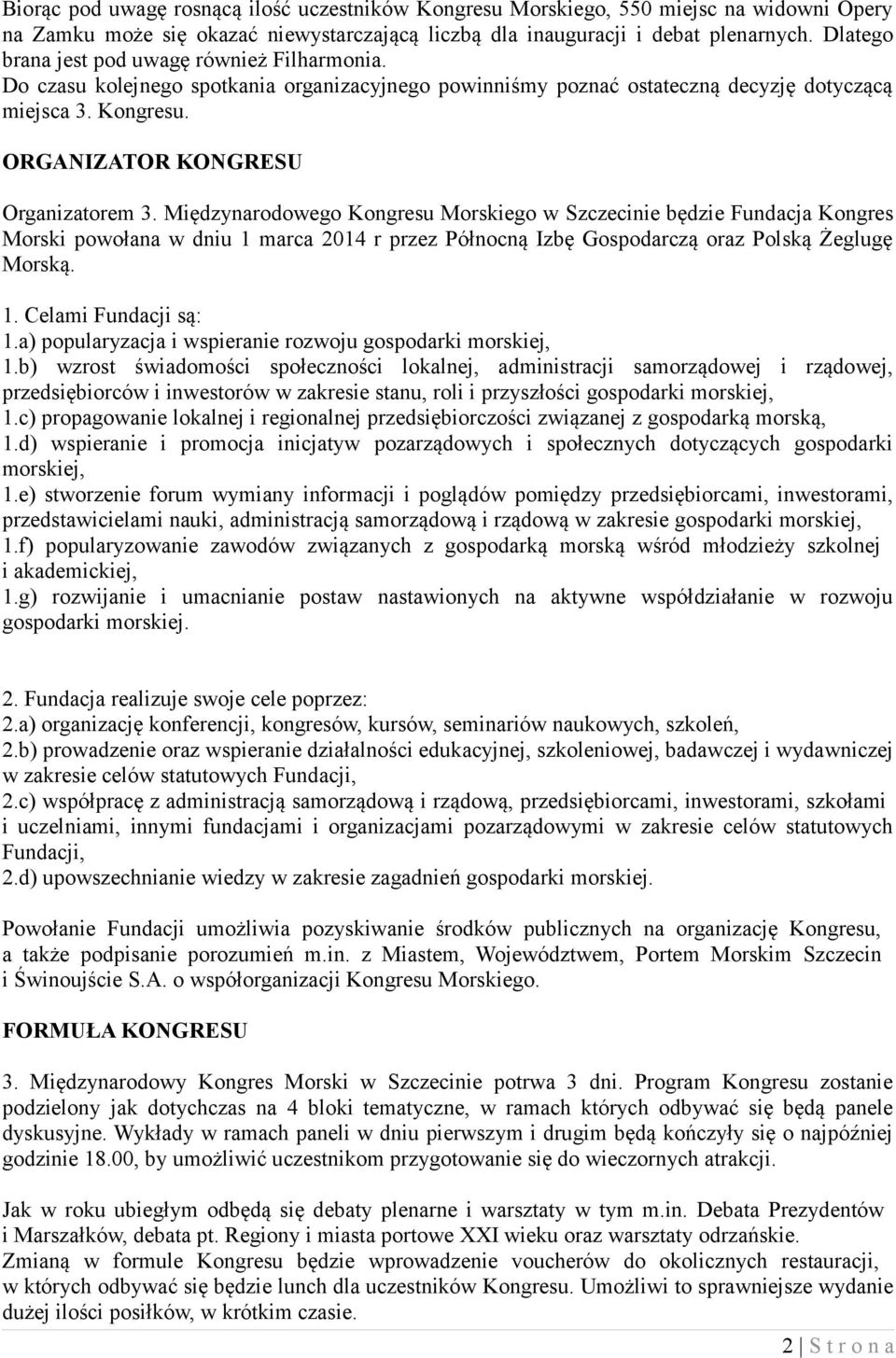 Biorąc pod uwagę rosnącą ilość uczestników Kongresu Morskiego, 550 miejsc na widowni Opery na Zamku może się okazać niewystarczającą liczbą dla inauguracji i debat plenarnych. Dlatego brana jest pod uwagę również Filharmonia. Do czasu kolejnego spotkania organizacyjnego powinniśmy poznać ostateczną decyzję dotyczącą miejsca 3. Kongresu.

ORGANIZATOR KONGRESU

Organizatorem 3. Międzynarodowego Kongresu Morskiego w Szczecinie będzie Fundacja Kongres Morski powołana w dniu 1 marca 2014 r przez Północną Izbę Gospodarczą oraz Polską Żeglugę Morską.

1. Celami Fundacji są:
1.a) popularyzacja i wspieranie rozwoju gospodarki morskiej,
1.b) wzrost świadomości społeczności lokalnej, administracji samorządowej i rządowej, przedsiębiorców i inwestorów w zakresie stanu, roli i przyszłości gospodarki morskiej,
1.c) propagowanie lokalnej i regionalnej przedsiębiorczości związanej z gospodarką morską,
1.d) wspieranie i promocja inicjatyw pozarządowych i społecznych dotyczących gospodarki morskiej,
1.e) stworzenie forum wymiany informacji i poglądów pomiędzy przedsiębiorcami, inwestorami, przedstawicielami nauki, administracją samorządową i rządową w zakresie gospodarki morskiej,
1.f) popularyzowanie zawodów związanych z gospodarką morską wśród młodzieży szkolnej i akademickiej,
1.g) rozwijanie i umacnianie postaw nastawionych na aktywne współdziałanie w rozwoju gospodarki morskiej.

2. Fundacja realizuje swoje cele poprzez:
2.a) organizację konferencji, kongresów, kursów, seminariów naukowych, szkoleń,
2.b) prowadzenie oraz wspieranie działalności edukacyjnej, szkoleniowej, badawczej i wydawniczej w zakresie celów statutowych Fundacji,
2.c) współpracę z administracją samorządową i rządową, przedsiębiorcami, inwestorami, szkołami i uczelniami, innymi fundacjami i organizacjami pozarządowymi w zakresie celów statutowych Fundacji,
2.d) upowszechnianie wiedzy w zakresie zagadnień gospodarki morskiej.

Powołanie Fundacji umożliwia pozyskiwanie środków publicznych na organizację Kongresu, a także podpisanie porozumień m.in. z Miastem, Województwem, Portem Morskim Szczecin i Świnoujście S.A. o współorganizacji Kongresu Morskiego.

FORMUŁA KONGRESU

3. Międzynarodowy Kongres Morski w Szczecinie potrwa 3 dni. Program Kongresu zostanie podzielony jak dotychczas na 4 bloki tematyczne, w ramach których odbywać się będą panele dyskusyjne. Wykłady w ramach paneli w dniu pierwszym i drugim będą kończyły się o najpóźniej godzinie 18.00, by umożliwić uczestnikom przygotowanie się do wieczornych atrakcji.

Jak w roku ubiegłym odbędą się debaty plenarne i warsztaty w tym m.in. Debata Prezydentów i Marszałków, debata pt. Regiony i miasta portowe XXI wieku oraz warsztaty odrzańskie.
Zmianą w formule Kongresu będzie wprowadzenie voucherów do okolicznych restauracji, w których odbywać się będzie lunch dla uczestników Kongresu. Umożliwi to sprawniejsze wydanie dużej ilości posiłków, w krótkim czasie.

2 | S t r o n a